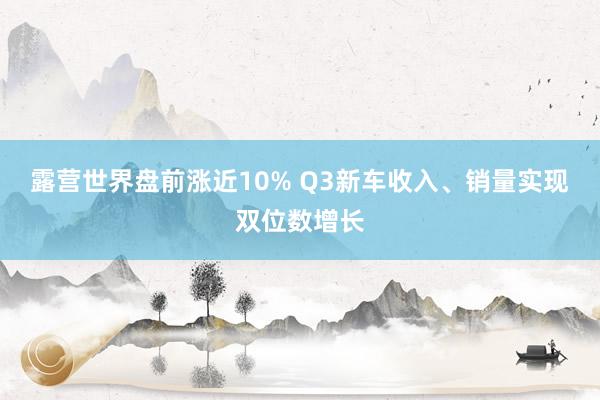 露营世界盘前涨近10% Q3新车收入、销量实现双位数增长